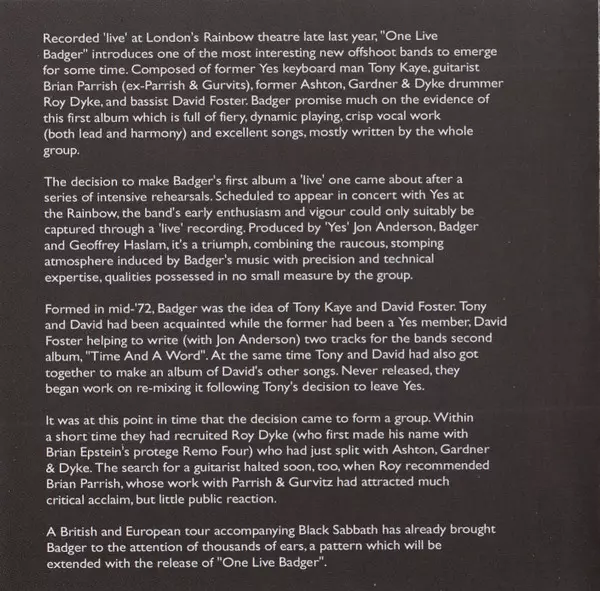 Recorded 'live' at London's Rainbow theatre late last year, "One Live Badger" introduces one of the most interesting new offshoot bands to emerge for some time. Composed of former Yes keyboard man Tony Kaye, guitarist Brian Parrish (ex-Parrish & Gurvits), former Ashton, Gardner & Dyke drummer Roy Dyke, and bassist David Foster. Badger promise much on the evidence of this first album which is full of fiery, dynamic playing, crisp vocal work (both lead and harmony) and excellent songs, mostly written by the whole group.

The decision to make Badger's first album a 'live' one came about after a series of intensive rehearsals. Scheduled to appear in concert with Yes at the Rainbow, the band's early enthusiasm and vigour could only suitably be captured through a 'live' recording. Produced by 'Yes' Jon Anderson, Badger and Geoffrey Haslam, it's a triumph, combining the raucous, stomping atmosphere induced by Badger's music with precision and technical expertise, qualities possessed in no small measure by the group.

Formed in mid-'72, Badger was the idea of Tony Kaye and David Foster. Tony and David had been acquainted while the former had been a Yes member, David Foster helping to write (with Jon Anderson) two tracks for the bands second album, "Time And A Word". At the same time Tony and David had also got together to make an album of David's other songs. Never released, they began work on re-mixing it following Tony's decision to leave Yes.

It was at this point in time that the decision came to form a group. Within a short time they had recruited Roy Dyke (who first made his name with Brian Epstein's protege Remo Four) who had just split with Ashton, Gardner & Dyke. The search for a guitarist halted soon, too, when Roy recommended Brian Parrish, whose work with Parrish & Gurvitz had attracted much critical acclaim, but little public reaction.

A British and European tour accompanying Black Sabbath has already brought Badger to the attention of thousands of ears, a pattern which will be extended with the release of "One Live Badger".